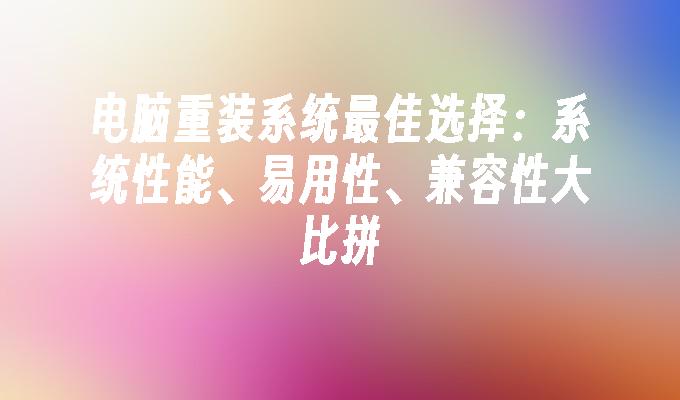 电脑重装系统最佳选择：系统性能、易用性、兼容性大比拼